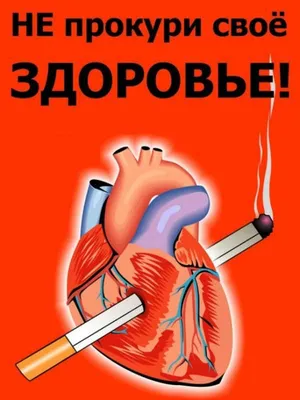 НЕ прокури своё
ЗДОРОВЬЕ!